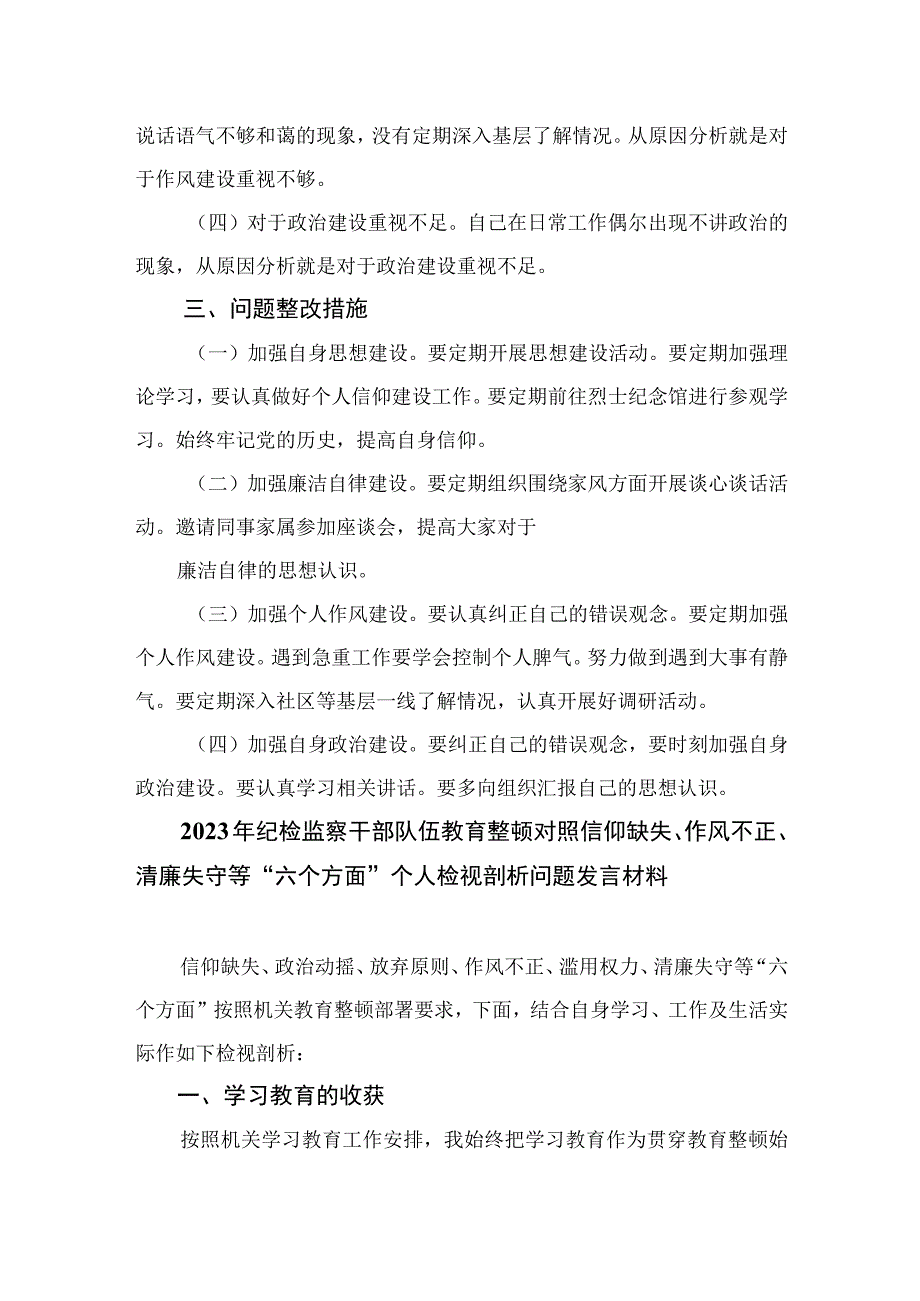 说话语气不够和蔼的现象，没有定期深入基层了解情况。从原因分析就是对于作风建设重视不够。

（四）对于政治建设重视不足。自己在日常工作偶尔出现不讲政治的现象，从原因分析就是对于政治建设重视不足。

三、问题整改措施

（一）加强自身思想建设。要定期开展思想建设活动。要定期加强理论学习，要认真做好个人信仰建设工作。要定期前往烈士纪念馆进行参观学习。始终牢记党的历史，提高自身信仰。

（二）加强廉洁自律建设。要定期组织围绕家风方面开展谈心谈话活动。邀请同事家属参加座谈会，提高大家对于

廉洁自律的思想认识。

（三）加强个人作风建设。要认真纠正自己的错误观念。要定期加强个人作风建设。遇到急重工作要学会控制个人脾气。努力做到遇到大事有静气。要定期深入社区等基层一线了解情况，认真开展好调研活动。

（四）加强自身政治建设。要纠正自己的错误观念，要时刻加强自身政治建设。要认真学习相关讲话。要多向组织汇报自己的思想认识。

2023年纪检监察干部队伍教育整顿对照信仰缺失、作风不正、清廉失守等“六个方面”个人检视剖析问题发言材料

信仰缺失、政治动摇、放弃原则、作风不正、滥用权力、清廉失守等“六个方面”按照机关教育整顿部署要求，下面，结合自身学习、工作及生活实际作如下检视剖析：

一、学习教育的收获

按照机关学习教育工作安排，我始终把学习教育作为贯穿教育整顿始